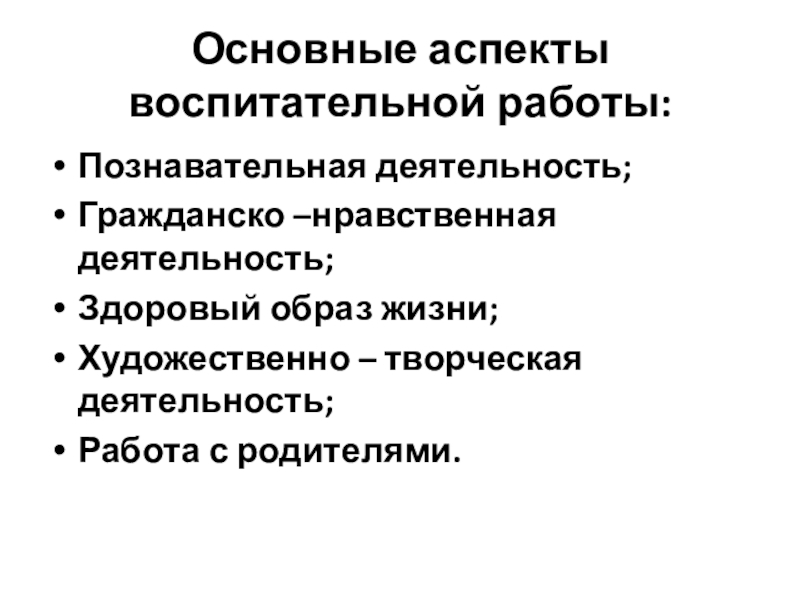 Основные аспекты воспитательной работы:

• Познавательная деятельность;
• Гражданско –нравственная деятельность;
• Здоровый образ жизни;
• Художественно – творческая деятельность;
• Работа с родителями.